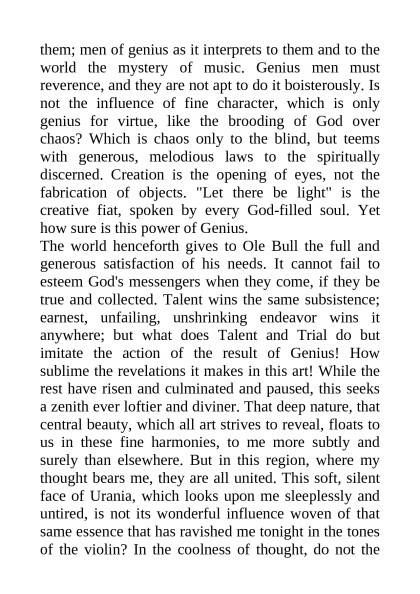 them; men of genius as it interprets to them and to the world the mystery of music. Genius men must reverence, and they are not apt to do it boisterously. Is not the influence of fine character, which is only genius for virtue, like the brooding of God over chaos? Which is chaos only to the blind, but teems with generous, melodious laws to the spiritually discerned. Creation is the opening of eyes, not the fabrication of objects. "Let there be light" is the creative fiat, spoken by every God-filled soul. Yet how sure is this power of Genius.
The world henceforth gives to Ole Bull the full and generous satisfaction of his needs. It cannot fail to esteem God's messengers when they come, if they be true and collected. Talent wins the same subsistence; earnest, unfailing, unshrinking endeavor wins it anywhere; but what does Talent and Trial do but imitate the action of the result of Genius! How sublime the revelations it makes in this art! While the rest have risen and culminated and paused, this seeks a zenith ever loftier and diviner. That deep nature, that central beauty, which all art strives to reveal, floats to us in these fine harmonies, to me more subtly and surely than elsewhere. But in this region, where my thought bears me, they are all united. This soft, silent face of Urania, which looks upon me sleeplessly and untired, is not its wonderful influence woven of that same essence that has ravished me tonight in the tones of the violin? In the coolness of thought, do not the